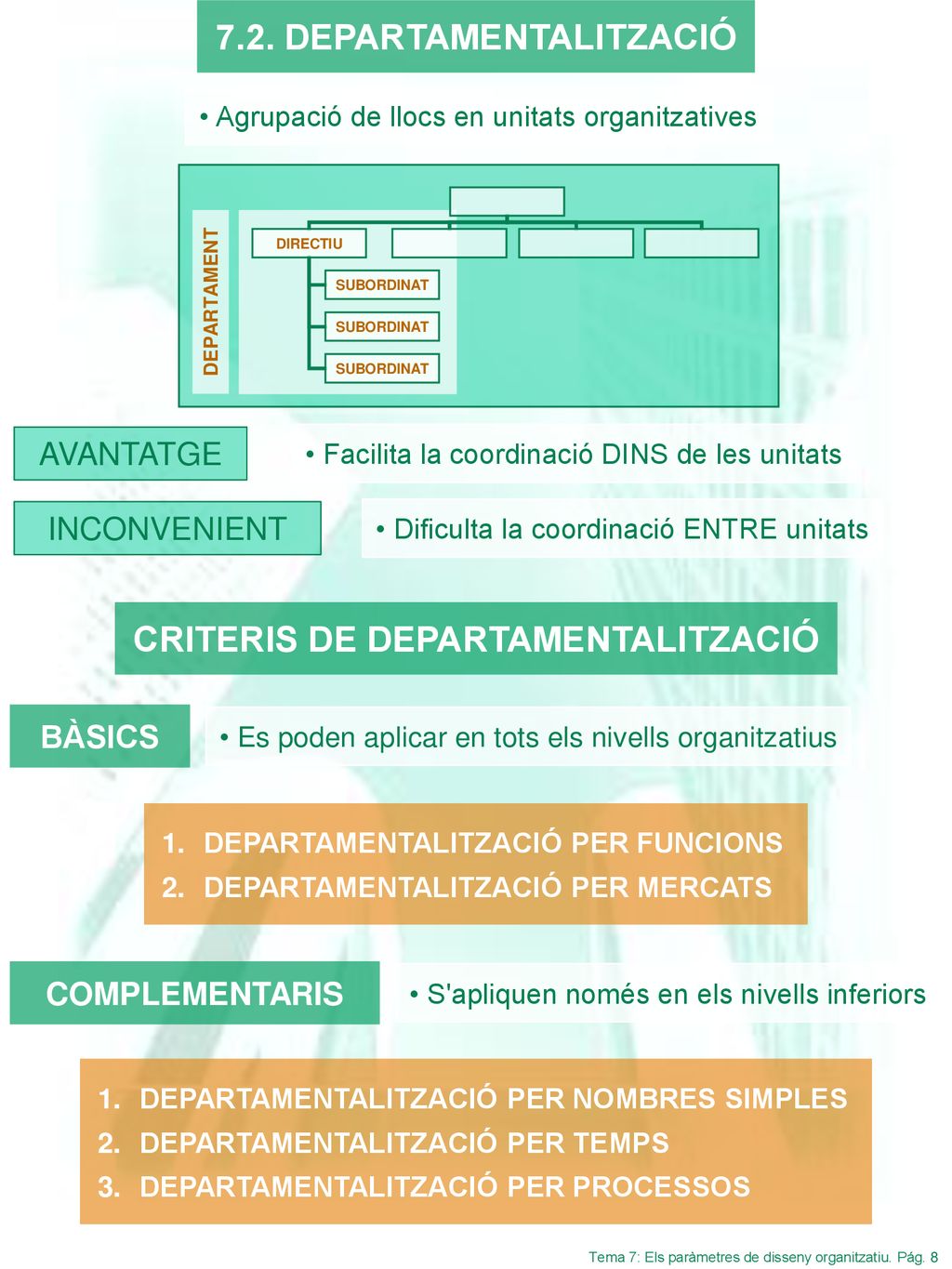 7.2. DEPARTAMENTALITZACIÓ

• Agrupació de llocs en unitats organitzatives

DEPARTAMENT

DIRECTIU

SUBORDINAT

SUBORDINAT

SUBORDINAT

AVANTATGE

• Facilita la coordinació DINS de les unitats

INCONVENIENT

• Dificulta la coordinació ENTRE unitats

CRITERIS DE DEPARTAMENTALITZACIÓ

BÀSICS

• Es poden aplicar en tots els nivells organitzatius

1. DEPARTAMENTALITZACIÓ PER FUNCIONS
2. DEPARTAMENTALITZACIÓ PER MERCATS

COMPLEMENTARIS

• S'apliquen només en els nivells inferiors

1. DEPARTAMENTALITZACIÓ PER NOMBRES SIMPLES
2. DEPARTAMENTALITZACIÓ PER TEMPS
3. DEPARTAMENTALITZACIÓ PER PROCESSOS

Tema 7: Els paràmetres de disseny organitzatiu. Pág. 8